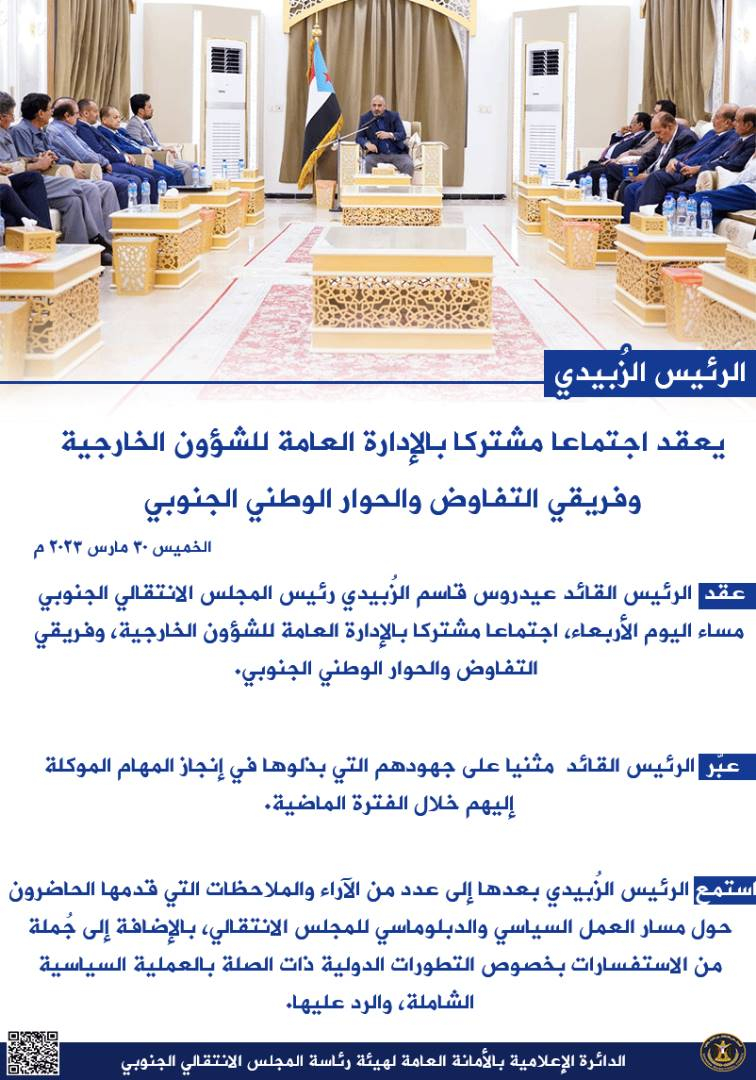 الرئيس الزُبيدي

يعقد اجتماعا مشتركا بالإدارة العامة للشؤون الخارجية وفريقي التفاوض والحوار الوطني الجنوبي

الخميس ٣٠ مارس ٢٠٢٣ م

عقد الرئيس القائد عيدروس قاسم الزُبيدي رئيس المجلس الانتقالي الجنوبي مساء اليوم الأربعاء، اجتماعا مشتركا بالإدارة العامة للشؤون الخارجية، وفريقي التفاوض والحوار الوطني الجنوبي.

عبّر الرئيس القائد مثنيا على جهودهم التي بذلوها في إنجاز المهام الموكلة إليهم خلال الفترة الماضية.

استمع الرئيس الزُبيدي بعدها إلى عدد من الآراء والملاحظات التي قدمها الحاضرون حول مسار العمل السياسي والدبلوماسي للمجلس الانتقالي، بالإضافة إلى جُملة من الاستفسارات بخصوص التطورات الدولية ذات الصلة بالعملية السياسية الشاملة، والرد عليها.

الدائرة الإعلامية بالأمانة العامة لهيئة رئاسة المجلس الانتقالي الجنوبي